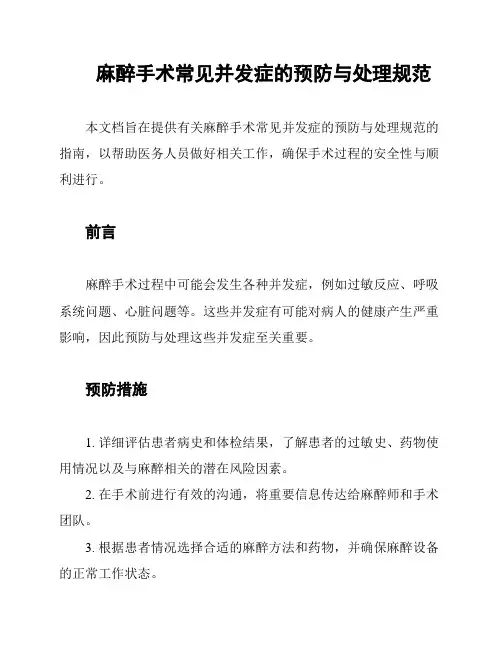 麻醉手术常见并发症的预防与处理规范

本文档旨在提供有关麻醉手术常见并发症的预防与处理规范的指南，以帮助医务人员做好相关工作，确保手术过程的安全性与顺利进行。

前言

麻醉手术过程中可能会发生各种并发症，例如过敏反应、呼吸系统问题、心脏问题等。这些并发症有可能对病人的健康产生严重影响，因此预防与处理这些并发症至关重要。

预防措施

1. 详细评估患者病史和体检结果，了解患者的过敏史、药物使用情况以及与麻醉相关的潜在风险因素。

2. 在手术前进行有效的沟通，将重要信息传达给麻醉师和手术团队。

3. 根据患者情况选择合适的麻醉方法和药物，并确保麻醉设备的正常工作状态。